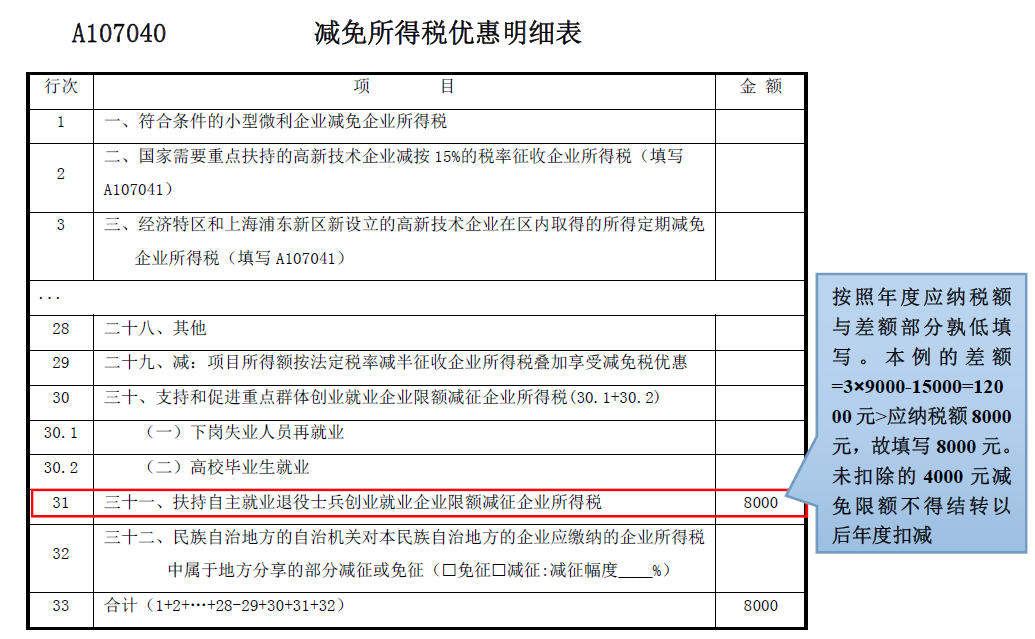 A107040 减免所得税优惠明细表

| 行次 | 项 目 | 金 额 |
|---|---|---|
| 1 | 一、符合条件的小型微利企业减免企业所得税 | |
| 2 | 二、国家需要重点扶持的高新技术企业减按 15%的税率征收企业所得税（填写 A107041） | |
| 3 | 三、经济特区和上海浦东新区新设立的高新技术企业在区内取得的所得定期减免企业所得税（填写 A107041） | |
| ... | | |
| 28 | 二十八、其他 | |
| 29 | 二十九、减：项目所得额按法定税率减半征收企业所得税叠加享受减免税优惠 | |
| 30 | 三十、支持和促进重点群体创业就业企业限额减征企业所得税(30.1+30.2) | |
| 30.1 | （一）下岗失业人员再就业 | |
| 30.2 | （二）高校毕业生就业 | |
| 31 | 三十一、扶持自主就业退役士兵创业就业企业限额减征企业所得税 | 8000 |
| 32 | 三十二、民族自治地方的自治机关对本民族自治地方的企业应缴纳的企业所得税中属于地方分享的部分减征或免征（□免征□减征:减征幅度____%） | |
| 33 | 合计（1+2+…+28-29+30+31+32） | 8000 |

按照年度应纳税额与差额部分孰低填写。本例的差额=3×9000-15000=12000 元>应纳税额 8000 元，故填写 8000 元。未扣除的 4000 元减免限额不得结转以后年度扣减